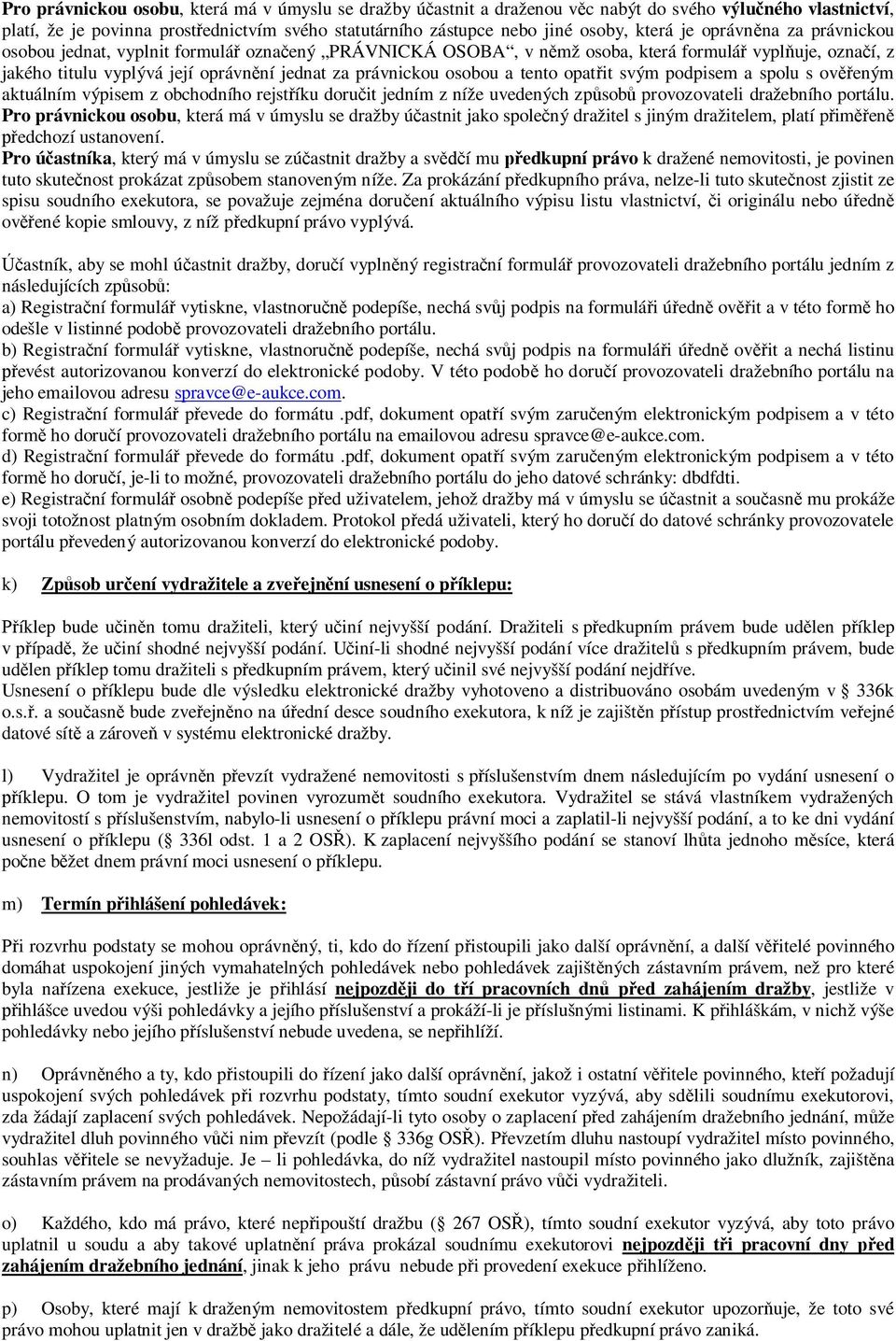 Pro právnickou osobu, která má v úmyslu se dražby účastnit a draženou věc nabýt do svého výlučného vlastnictví, platí, že je povinna prostřednictvím svého statutárního zástupce nebo jiné osoby, která je oprávněna za právnickou osobou jednat, vyplnit formulář označený „PRÁVNICKÁ OSOBA“, v němž osoba, která formulář vyplňuje, označí, z jakého titulu vyplývá její oprávnění jednat za právnickou osobou a tento opatřit svým podpisem a spolu s ověřeným aktuálním výpisem z obchodního rejstříku doručit jedním z níže uvedených způsobů provozovateli dražebního portálu. Pro právnickou osobu, která má v úmyslu se dražby účastnit jako společný dražitel s jiným dražitelem, platí přiměřeně předchozí ustanovení.
Pro účastníka, který má v úmyslu se zúčastnit dražby a svědčí mu předkupní právo k dražené nemovitosti, je povinen tuto skutečnost prokázat způsobem stanoveným níže. Za prokázání předkupního práva, nelze-li tuto skutečnost zjistit ze spisu soudního exekutora, se považuje zejména doručení aktuálního výpisu listu vlastnictví, či originálu nebo úředně ověřené kopie smlouvy, z níž předkupní právo vyplývá.

Účastník, aby se mohl účastnit dražby, doručí vyplněný registrační formulář provozovateli dražebního portálu jedním z následujících způsobů:
a) Registrační formulář vytiskne, vlastnoručně podepíše, nechá svůj podpis na formuláři úředně ověřit a v této formě ho odešle v listinné podobě provozovateli dražebního portálu.
b) Registrační formulář vytiskne, vlastnoručně podepíše, nechá svůj podpis na formuláři úředně ověřit a nechá listinu převést autorizovanou konverzí do elektronické podoby. V této podobě ho doručí provozovateli dražebního portálu na jeho emailovou adresu spravce@e-aukce.com.
c) Registrační formulář převede do formátu .pdf, dokument opatří svým zaručeným elektronickým podpisem a v této formě ho doručí provozovateli dražebního portálu na emailovou adresu spravce@e-aukce.com.
d) Registrační formulář převede do formátu .pdf, dokument opatří svým zaručeným elektronickým podpisem a v této formě ho doručí, je-li to možné, provozovateli dražebního portálu do jeho datové schránky: dbdfdti.
e) Registrační formulář osobně podepíše před uživatelem, jehož dražby má v úmyslu se účastnit a současně mu prokáže svoji totožnost platným osobním dokladem. Protokol předá uživateli, který ho doručí do datové schránky provozovatele portálu převedený autorizovanou konverzí do elektronické podoby.

k) Způsob určení vydražitele a zveřejnění usnesení o příklepu:

Příklep bude učiněn tomu dražiteli, který učiní nejvyšší podání. Dražiteli s předkupním právem bude udělen příklep v případě, že učiní shodné nejvyšší podání. Učiní-li shodné nejvyšší podání více dražitelů s předkupním právem, bude udělen příklep tomu dražiteli s předkupním právem, který učinil své nejvyšší podání nejdříve.
Usnesení o příklepu bude dle výsledku elektronické dražby vyhotoveno a distribuováno osobám uvedeným v § 336k o.s.ř. a současně bude zveřejněno na úřední desce soudního exekutora, k níž je zajištěn přístup prostřednictvím veřejné datové sítě a zároveň v systému elektronické dražby.

l) Vydražitel je oprávněn převzít vydražené nemovitosti s příslušenstvím dnem následujícím po vydání usnesení o příklepu. O tom je vydražitel povinen vyrozumět soudního exekutora. Vydražitel se stává vlastníkem vydražených nemovitostí s příslušenstvím, nabylo-li usnesení o příklepu právní moci a zaplatil-li nejvyšší podání, a to ke dni vydání usnesení o příklepu (§ 336l odst. 1 a 2 OSŘ). K zaplacení nejvyššího podání se stanoví lhůta jednoho měsíce, která počne běžet dnem právní moci usnesení o příklepu.

m) Termín přihlášení pohledávek:

Při rozvrhu podstaty se mohou oprávněný, ti, kdo do řízení přistoupili jako další oprávnění, a další věřitelé povinného domáhat uspokojení jiných vymahatelných pohledávek nebo pohledávek zajištěných zástavním právem, než pro které byla nařízena exekuce, jestliže je přihlásí nejpozději do tří pracovních dnů před zahájením dražby, jestliže v přihlášce uvedou výši pohledávky a jejího příslušenství a prokáží-li je příslušnými listinami. K přihláškám, v nichž výše pohledávky nebo jejího příslušenství nebude uvedena, se nepřihlíží.

n) Oprávněného a ty, kdo přistoupili do řízení jako další oprávnění, jakož i ostatní věřitele povinného, kteří požadují uspokojení svých pohledávek při rozvrhu podstaty, tímto soudní exekutor vyzývá, aby sdělili soudnímu exekutorovi, zda žádají zaplacení svých pohledávek. Nepožádají-li tyto osoby o zaplacení před zahájením dražebního jednání, může vydražitel dluh povinného vůči nim převzít (podle § 336g OSŘ). Převzetím dluhu nastoupí vydražitel místo povinného, souhlas věřitele se nevyžaduje. Je – li pohledávka, do níž vydražitel nastoupil místo povinného jako dlužník, zajištěna zástavním právem na prodávaných nemovitostech, působí zástavní právo vůči vydražiteli.

o) Každého, kdo má právo, které nepřipouští dražbu (§ 267 OSŘ), tímto soudní exekutor vyzývá, aby toto právo uplatnil u soudu a aby takové uplatnění práva prokázal soudnímu exekutorovi nejpozději tři pracovní dny před zahájením dražebního jednání, jinak k jeho právu nebude při provedení exekuce přihlíženo.

p) Osoby, které mají k draženým nemovitostem předkupní právo, tímto soudní exekutor upozorňuje, že toto své právo mohou uplatnit jen v dražbě jako dražitelé a dále, že udělením příklepu předkupní právo zaniká.